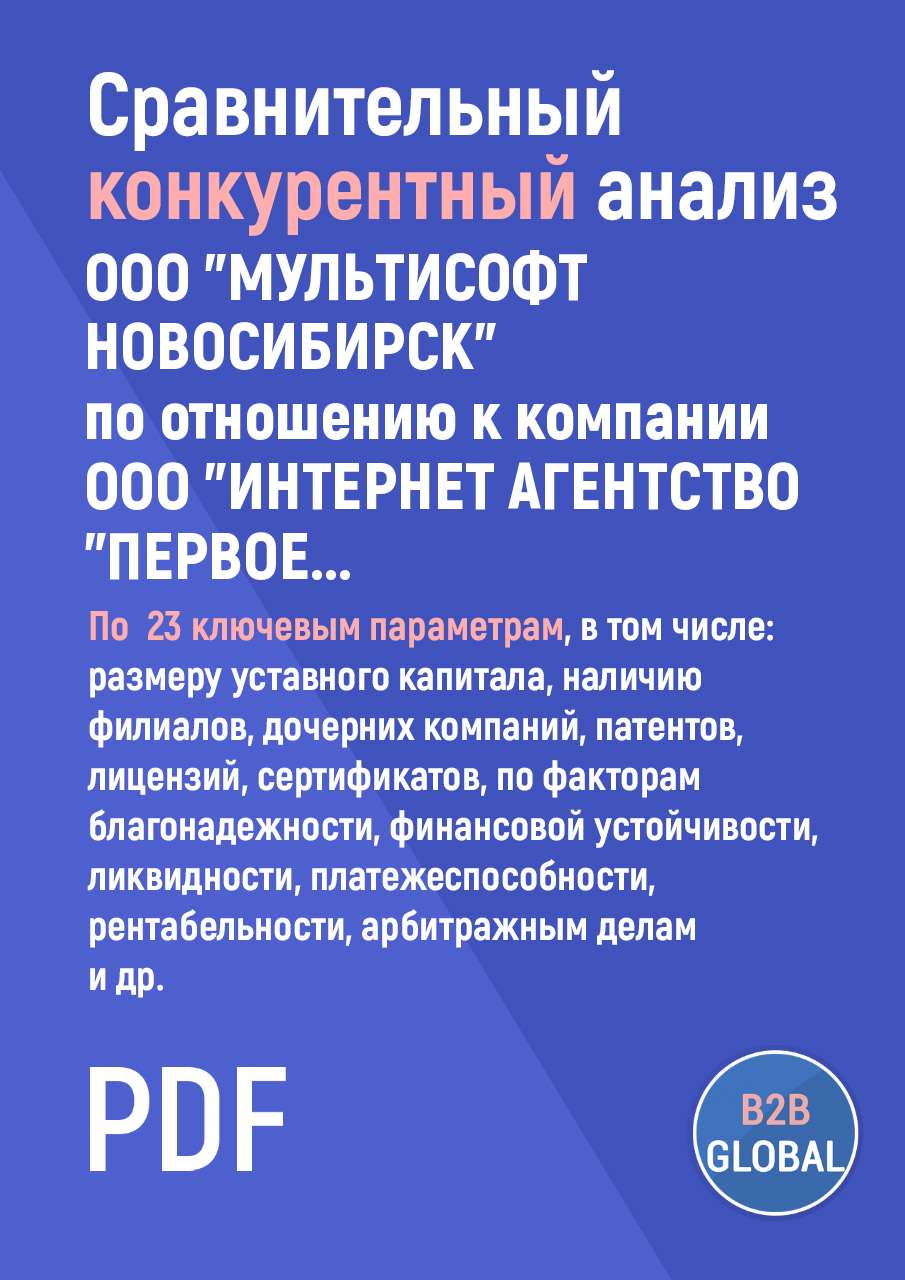 Сравнительный конкурентный анализ ООО "МУЛЬТИСОФТ НОВОСИБИРСК" по отношению к компании ООО "ИНТЕРНЕТ АГЕНТСТВО "ПЕРВОЕ...

По 23 ключевым параметрам, в том числе: размеру уставного капитала, наличию филиалов, дочерних компаний, патентов, лицензий, сертификатов, по факторам благонадежности, финансовой устойчивости, ликвидности, платежеспособности, рентабельности, арбитражным делам и др.

PDF

B2B GLOBAL